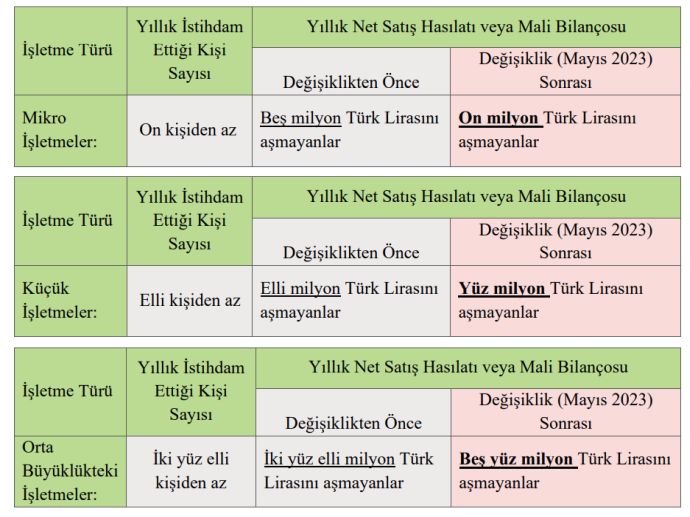 | İşletme Türü | Yıllık İstihdam Ettiği Kişi Sayısı | Yıllık Net Satış Hasılatı veya Mali Bilançosu | |
|---|---|---|---|
| | | Değişiklikten Önce | Değişiklik (Mayıs 2023) Sonrası |
| Mikro İşletmeler: | On kişiden az | Beş milyon Türk Lirasını aşmayanlar | On milyon Türk Lirasını aşmayanlar |

| İşletme Türü | Yıllık İstihdam Ettiği Kişi Sayısı | Yıllık Net Satış Hasılatı veya Mali Bilançosu | |
|---|---|---|---|
| | | Değişiklikten Önce | Değişiklik (Mayıs 2023) Sonrası |
| Küçük İşletmeler: | Elli kişiden az | Elli milyon Türk Lirasını aşmayanlar | Yüz milyon Türk Lirasını aşmayanlar |

| İşletme Türü | Yıllık İstihdam Ettiği Kişi Sayısı | Yıllık Net Satış Hasılatı veya Mali Bilançosu | |
|---|---|---|---|
| | | Değişiklikten Önce | Değişiklik (Mayıs 2023) Sonrası |
| Orta Büyüklükteki İşletmeler: | İki yüz elli kişiden az | İki yüz elli milyon Türk Lirasını aşmayanlar | Beş yüz milyon Türk Lirasını aşmayanlar |